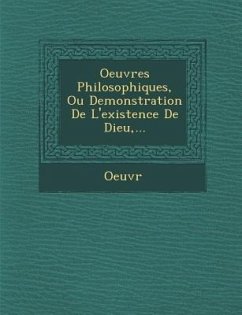 Oeuvres Philosophiques, Ou Demonstration De L'existence De Dieu,...

Oeuvr